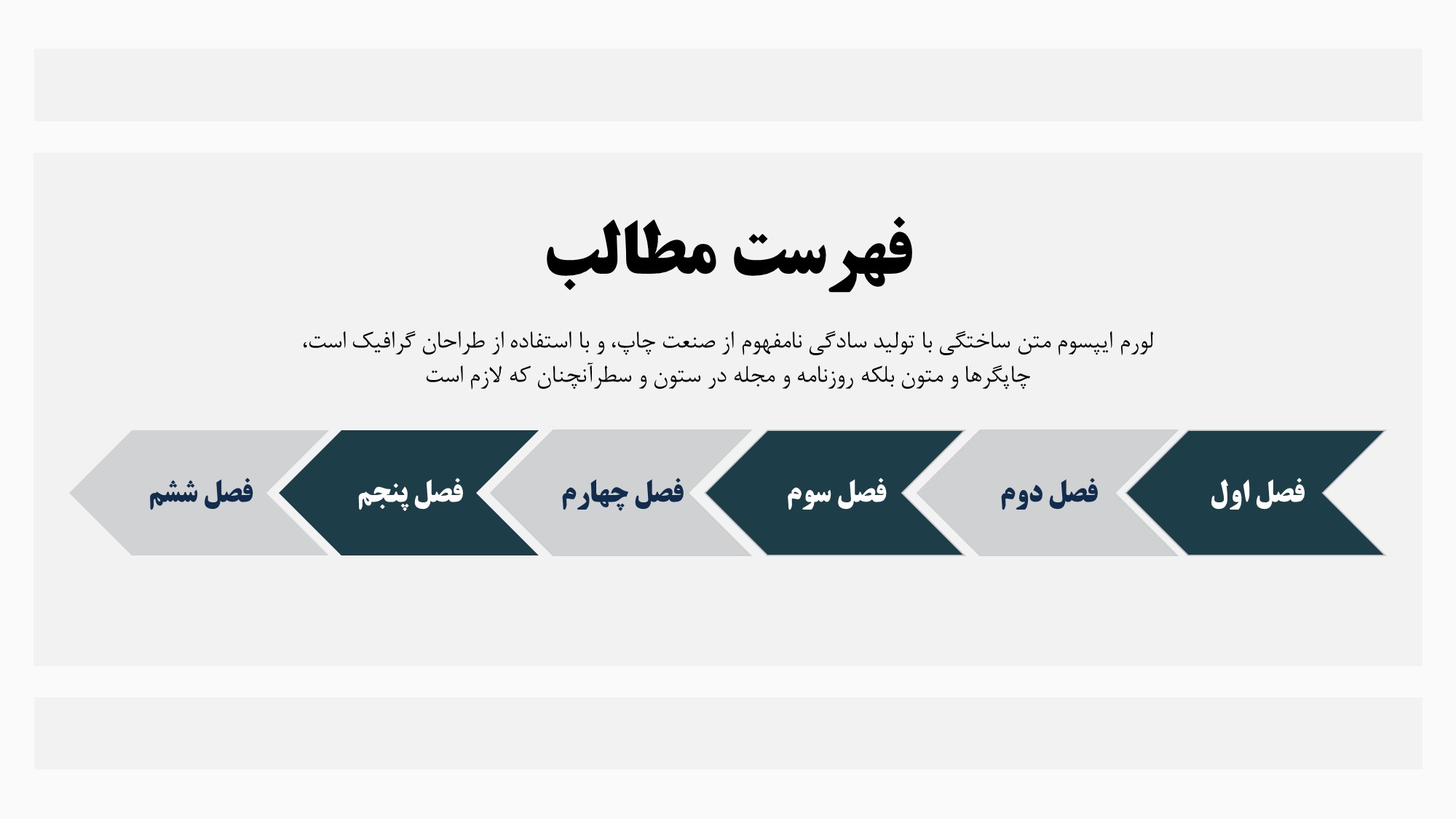 فهرست مطالب

لورم ایپسوم متن ساختگی با تولید سادگی نامفهوم از صنعت چاپ، و با استفاده از طراحان گرافیک است، چاپگرها و متون بلکه روزنامه و مجله در ستون و سطرآنچنان که لازم است

فصل اول

فصل دوم

فصل سوم

فصل چهارم

فصل پنجم

فصل ششم